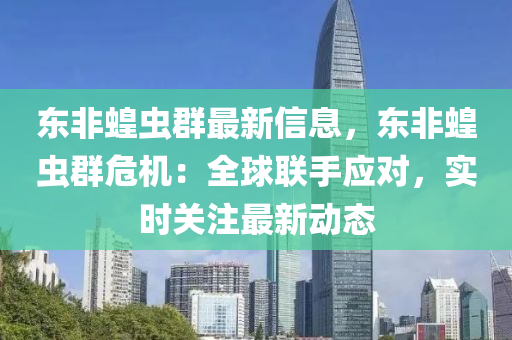 东非蝗虫群最新信息，东非蝗虫群危机：全球联手应对，实时关注最新动态